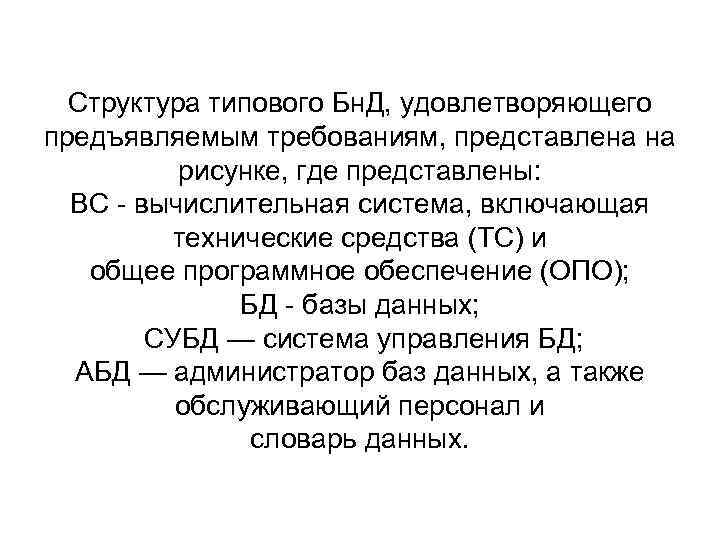 Структура типового БнД, удовлетворяющего предъявляемым требованиям, представлена на рисунке, где представлены:
ВС - вычислительная система, включающая технические средства (ТС) и
общее программное обеспечение (ОПО);
БД - базы данных;
СУБД — система управления БД;
АБД — администратор баз данных, а также обслуживающий персонал и
словарь данных.